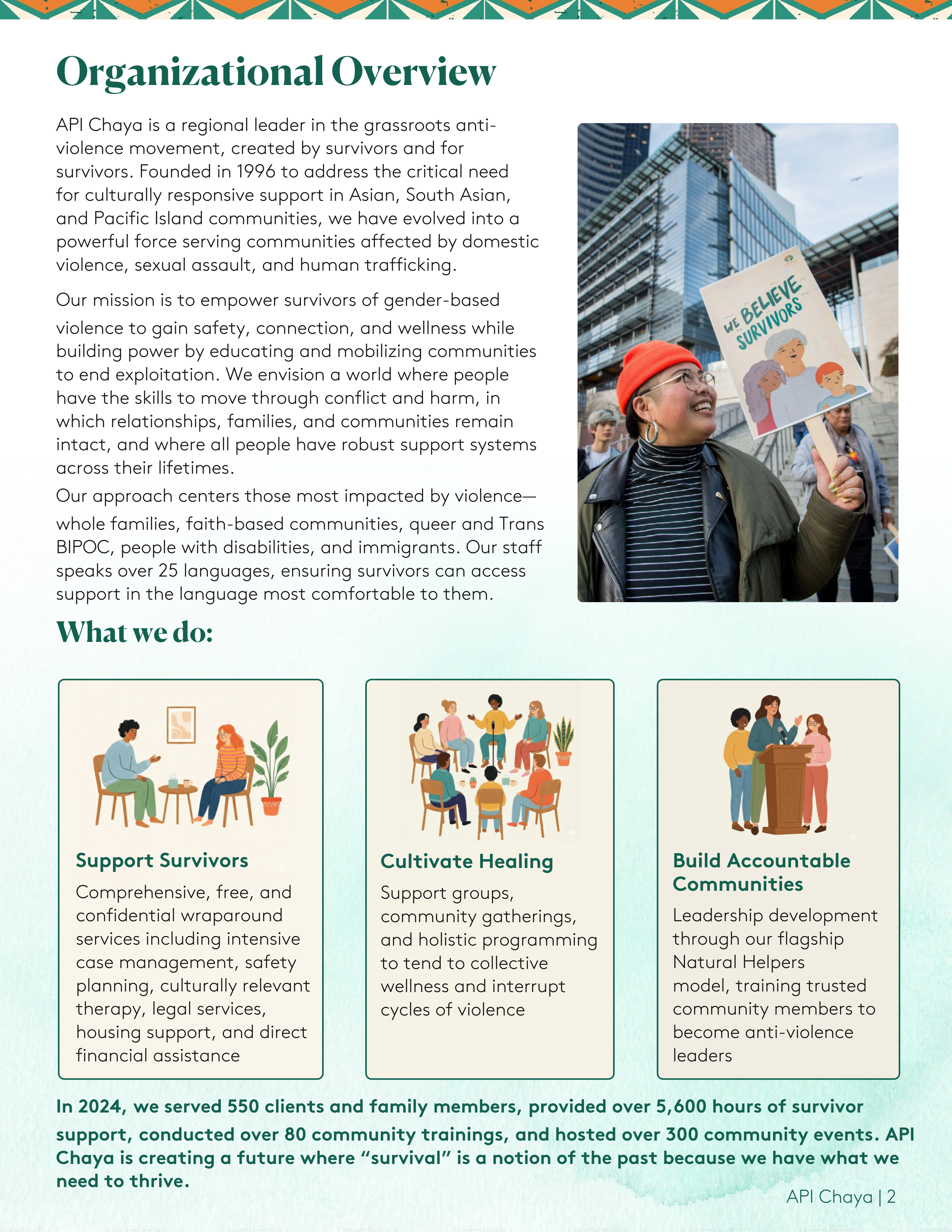 Organizational Overview

API Chaya is a regional leader in the grassroots anti-violence movement, created by survivors and for survivors. Founded in 1996 to address the critical need for culturally responsive support in Asian, South Asian, and Pacific Island communities, we have evolved into a powerful force serving communities affected by domestic violence, sexual assault, and human trafficking.

Our mission is to empower survivors of gender-based violence to gain safety, connection, and wellness while building power by educating and mobilizing communities to end exploitation. We envision a world where people have the skills to move through conflict and harm, in which relationships, families, and communities remain intact, and where all people have robust support systems across their lifetimes.

Our approach centers those most impacted by violence—whole families, faith-based communities, queer and Trans BIPOC, people with disabilities, and immigrants. Our staff speaks over 25 languages, ensuring survivors can access support in the language most comfortable to them.

WE BELIEVE SURVIVORS

What we do:

Support Survivors
Comprehensive, free, and confidential wraparound services including intensive case management, safety planning, culturally relevant therapy, legal services, housing support, and direct financial assistance

Cultivate Healing
Support groups, community gatherings, and holistic programming to tend to collective wellness and interrupt cycles of violence

Build Accountable Communities
Leadership development through our flagship Natural Helpers model, training trusted community members to become anti-violence leaders

In 2024, we served 550 clients and family members, provided over 5,600 hours of survivor support, conducted over 80 community trainings, and hosted over 300 community events. API Chaya is creating a future where “survival” is a notion of the past because we have what we need to thrive.

API Chaya | 2